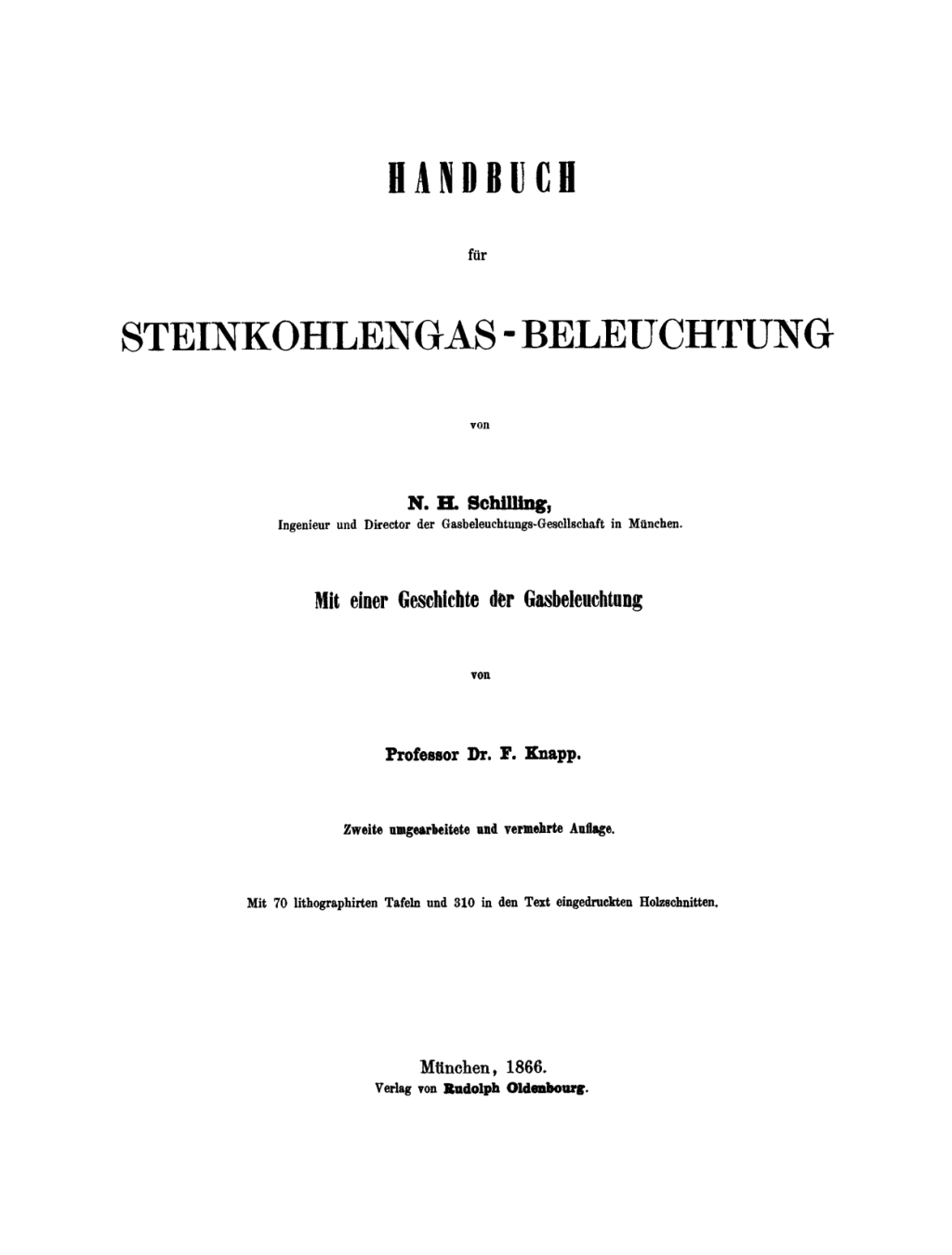 HANDBUCH

für

STEINKOHLENGAS-BELEUCHTUNG

von

N. H. Schilling,
Ingenieur und Director der Gasbeleuchtungs-Gesellschaft in München.

Mit einer Geschichte der Gasbeleuchtung

von

Professor Dr. F. Knapp.

Zweite umgearbeitete und vermehrte Auflage.

Mit 70 lithographirten Tafeln und 310 in den Text eingedruckten Holzschnitten.

München, 1866.
Verlag von Rudolph Oldenbourg.